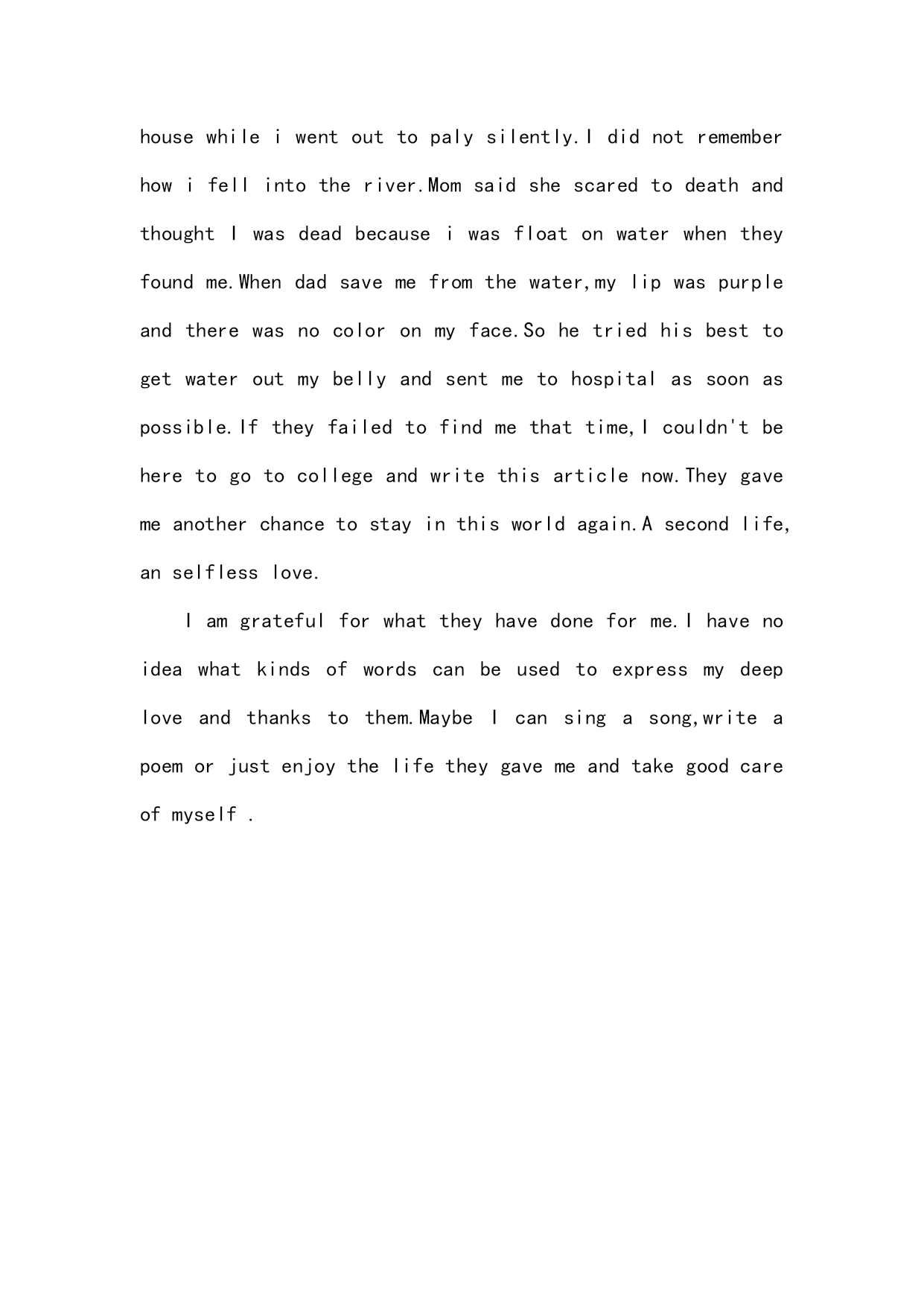 house while i went out to paly silently.I did not remember how i fell into the river.Mom said she scared to death and thought I was dead because i was float on water when they found me.When dad save me from the water,my lip was purple and there was no color on my face.So he tried his best to get water out my belly and sent me to hospital as soon as possible.If they failed to find me that time,I couldn't be here to go to college and write this article now.They gave me another chance to stay in this world again.A second life, an selfless love.

I am grateful for what they have done for me.I have no idea what kinds of words can be used to express my deep love and thanks to them.Maybe I can sing a song,write a poem or just enjoy the life they gave me and take good care of myself .